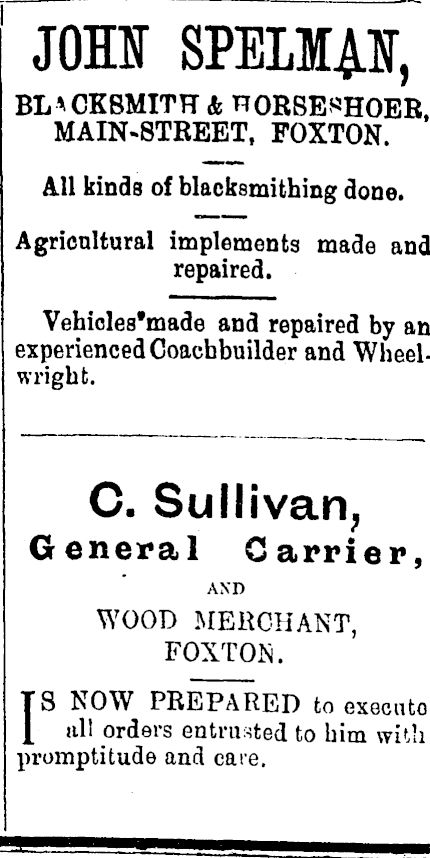 JOHN SPELMAN,

BLACKSMITH & HORSESHOER, MAIN-STREET, FOXTON.

All kinds of blacksmithing done.

Agricultural implements made and repaired.

Vehicles made and repaired by an experienced Coachbuilder and Wheelwright.

C. Sullivan,

General Carrier,

AND

WOOD MERCHANT, FOXTON.

IS NOW PREPARED to execute all orders entrusted to him with promptitude and care.